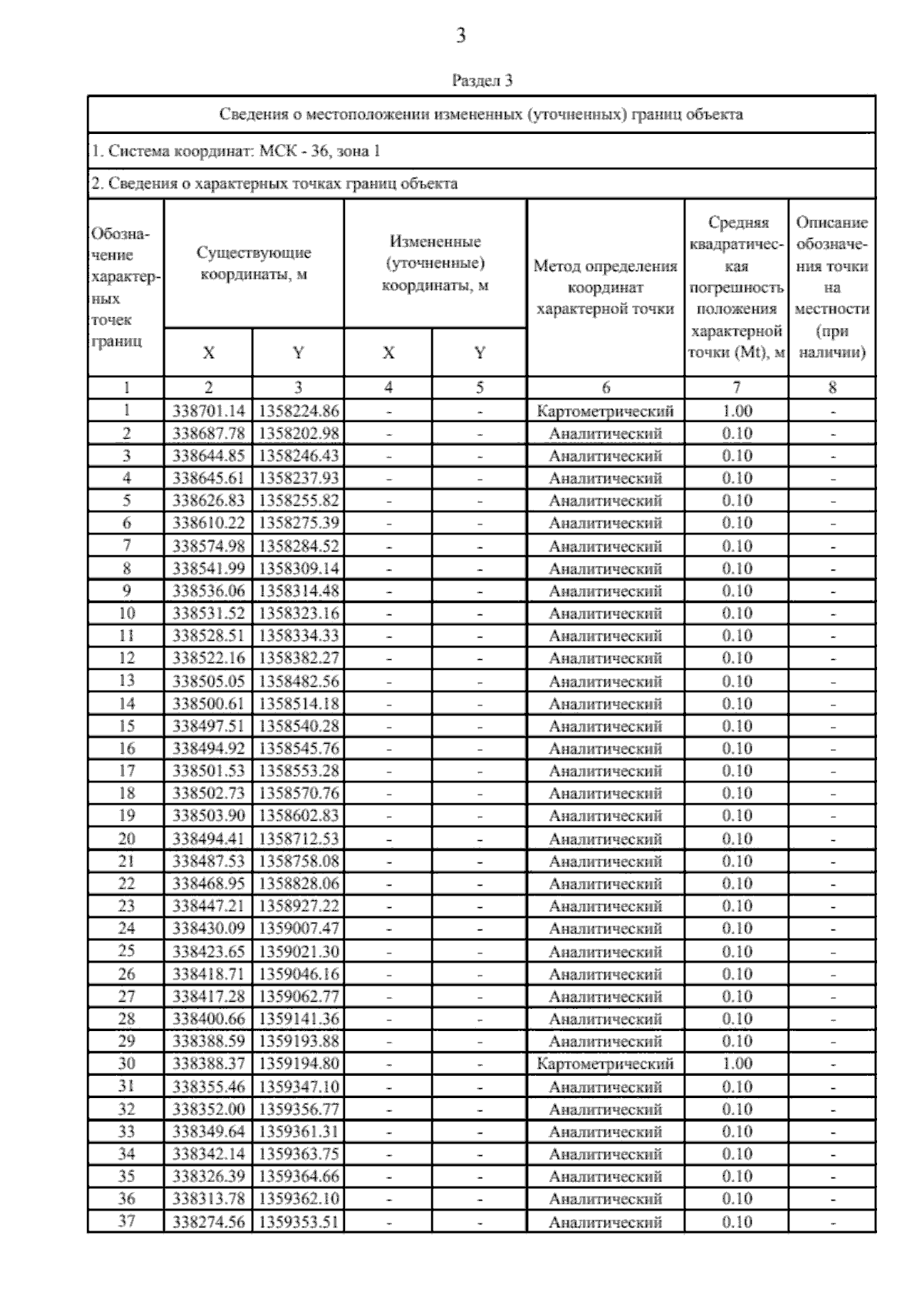 3

Раздел 3

Сведения о местоположении измененных (уточненных) границ объекта

1. Система координат: МСК - 36, зона 1

2. Сведения о характерных точках границ объекта

| Обозначение характерных точек границ | Существующие координаты, м X | Существующие координаты, м Y | Измененные (уточненные) координаты, м X | Измененные (уточненные) координаты, м Y | Метод определения координат характерной точки | Средняя квадратическая погрешность положения характерной точки (Mt), м | Описание обозначения точки на местности (при наличии) |
|---|---|---|---|---|---|---|---|
| 1 | 2 | 3 | 4 | 5 | 6 | 7 | 8 |
| 1 | 338701.14 | 1358224.86 | - | - | Картометрический | 1.00 | - |
| 2 | 338687.78 | 1358202.98 | - | - | Аналитический | 0.10 | - |
| 3 | 338644.85 | 1358246.43 | - | - | Аналитический | 0.10 | - |
| 4 | 338645.61 | 1358237.93 | - | - | Аналитический | 0.10 | - |
| 5 | 338626.83 | 1358255.82 | - | - | Аналитический | 0.10 | - |
| 6 | 338610.22 | 1358275.39 | - | - | Аналитический | 0.10 | - |
| 7 | 338574.98 | 1358284.52 | - | - | Аналитический | 0.10 | - |
| 8 | 338541.99 | 1358309.14 | - | - | Аналитический | 0.10 | - |
| 9 | 338536.06 | 1358314.48 | - | - | Аналитический | 0.10 | - |
| 10 | 338531.52 | 1358323.16 | - | - | Аналитический | 0.10 | - |
| 11 | 338528.51 | 1358334.33 | - | - | Аналитический | 0.10 | - |
| 12 | 338522.16 | 1358382.27 | - | - | Аналитический | 0.10 | - |
| 13 | 338505.05 | 1358482.56 | - | - | Аналитический | 0.10 | - |
| 14 | 338500.61 | 1358514.18 | - | - | Аналитический | 0.10 | - |
| 15 | 338497.51 | 1358540.28 | - | - | Аналитический | 0.10 | - |
| 16 | 338494.92 | 1358545.76 | - | - | Аналитический | 0.10 | - |
| 17 | 338501.53 | 1358553.28 | - | - | Аналитический | 0.10 | - |
| 18 | 338502.73 | 1358570.76 | - | - | Аналитический | 0.10 | - |
| 19 | 338503.90 | 1358602.83 | - | - | Аналитический | 0.10 | - |
| 20 | 338494.41 | 1358712.53 | - | - | Аналитический | 0.10 | - |
| 21 | 338487.53 | 1358758.08 | - | - | Аналитический | 0.10 | - |
| 22 | 338468.95 | 1358828.06 | - | - | Аналитический | 0.10 | - |
| 23 | 338447.21 | 1358927.22 | - | - | Аналитический | 0.10 | - |
| 24 | 338430.09 | 1359007.47 | - | - | Аналитический | 0.10 | - |
| 25 | 338423.65 | 1359021.30 | - | - | Аналитический | 0.10 | - |
| 26 | 338418.71 | 1359046.16 | - | - | Аналитический | 0.10 | - |
| 27 | 338417.28 | 1359062.77 | - | - | Аналитический | 0.10 | - |
| 28 | 338400.66 | 1359141.36 | - | - | Аналитический | 0.10 | - |
| 29 | 338388.59 | 1359193.88 | - | - | Аналитический | 0.10 | - |
| 30 | 338388.37 | 1359194.80 | - | - | Картометрический | 1.00 | - |
| 31 | 338355.46 | 1359347.10 | - | - | Аналитический | 0.10 | - |
| 32 | 338352.00 | 1359356.77 | - | - | Аналитический | 0.10 | - |
| 33 | 338349.64 | 1359361.31 | - | - | Аналитический | 0.10 | - |
| 34 | 338342.14 | 1359363.75 | - | - | Аналитический | 0.10 | - |
| 35 | 338326.39 | 1359364.66 | - | - | Аналитический | 0.10 | - |
| 36 | 338313.78 | 1359362.10 | - | - | Аналитический | 0.10 | - |
| 37 | 338274.56 | 1359353.51 | - | - | Аналитический | 0.10 | - |